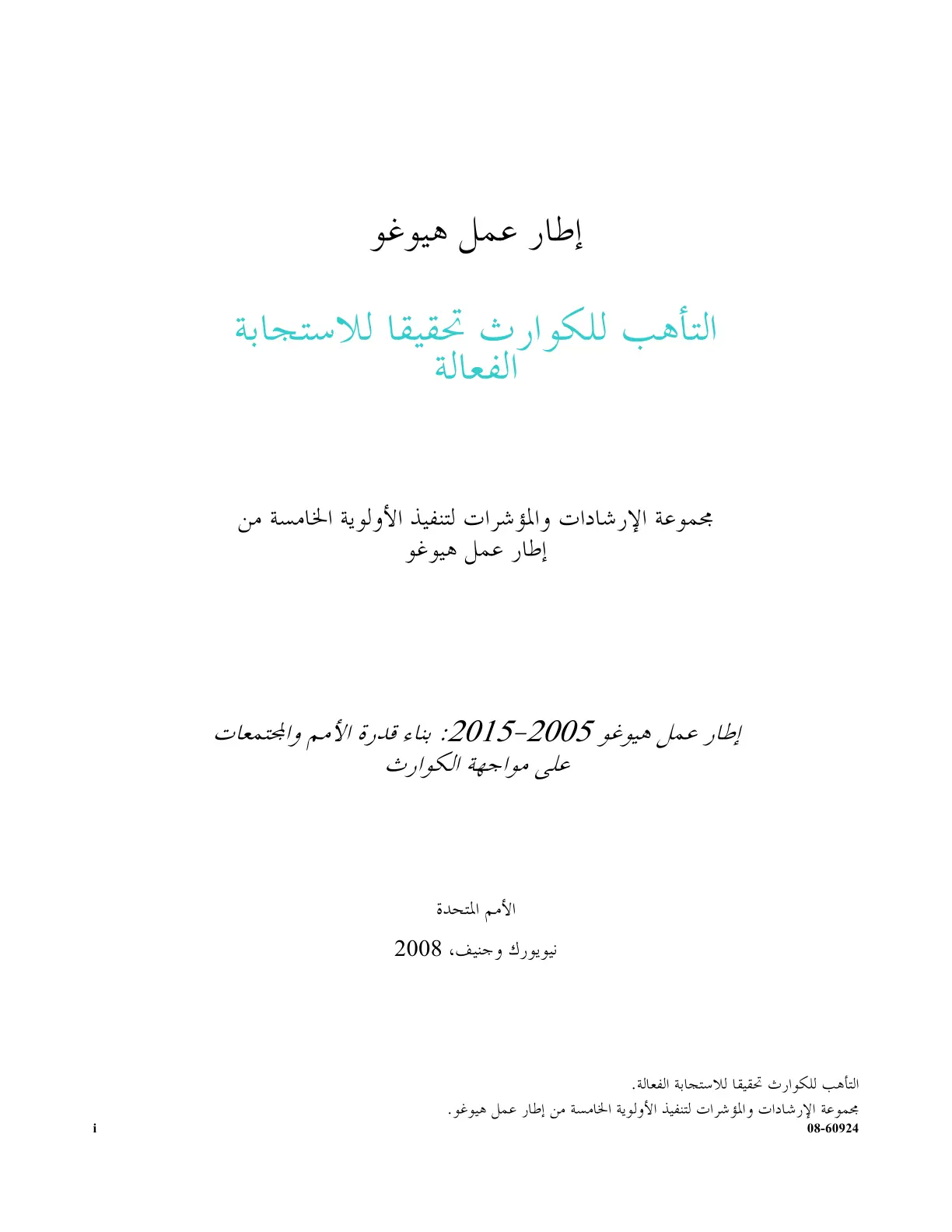 إطار عمل هيوغو

التأهب للكوارث تحقيقا للاستجابة الفعالة

مجموعة الإرشادات والمؤشرات لتنفيذ الأولوية الخامسة من إطار عمل هيوغو

إطار عمل هيوغو 2005-2015: بناء قدرة الأمم والمجتمعات على مواجهة الكوارث

الأمم المتحدة

نيويورك وجنيف، 2008

التأهب للكوارث تحقيقا للاستجابة الفعالة.

مجموعة الإرشادات والمؤشرات لتنفيذ الأولوية الخامسة من إطار عمل هيوغو.

08-60924

i